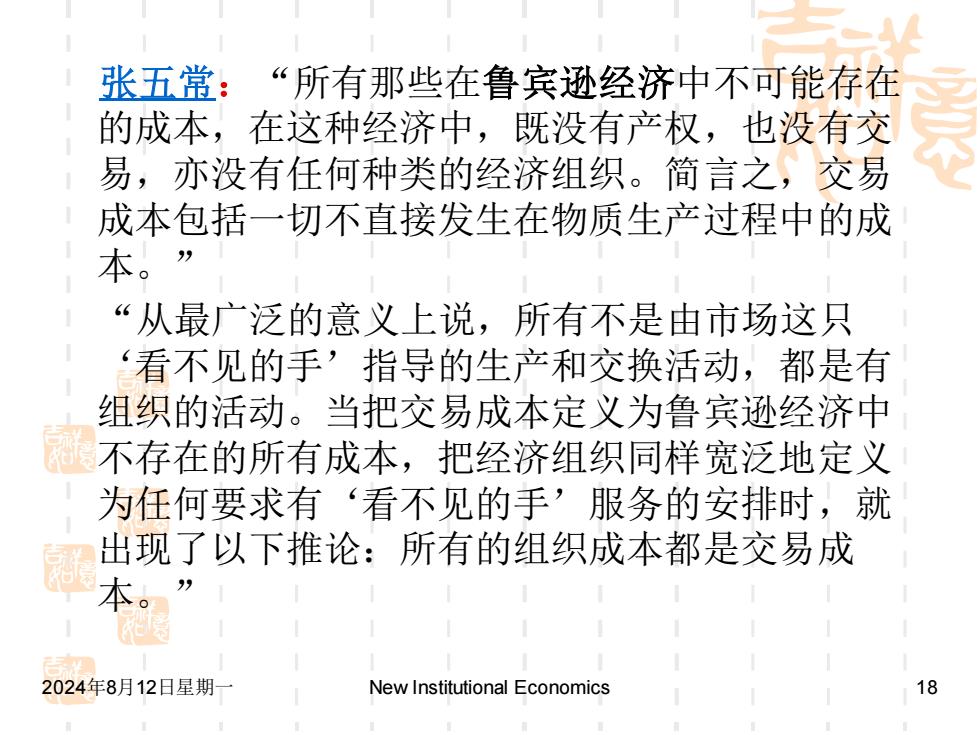 张五常：“所有那些在鲁宾逊经济中不可能存在的成本，在这种经济中，既没有产权，也没有交易，亦没有任何种类的经济组织。简言之，交易成本包括一切不直接发生在物质生产过程中的成本。”

“从最广泛的意义上说，所有不是由市场这只‘看不见的手’指导的生产和交换活动，都是有组织的活动。当把交易成本定义为鲁宾逊经济中不存在的所有成本，把经济组织同样宽泛地定义为任何要求有‘看不见的手’服务的安排时，就出现了以下推论：所有的组织成本都是交易成本。”

2024年8月12日星期一　New Institutional Economics　18